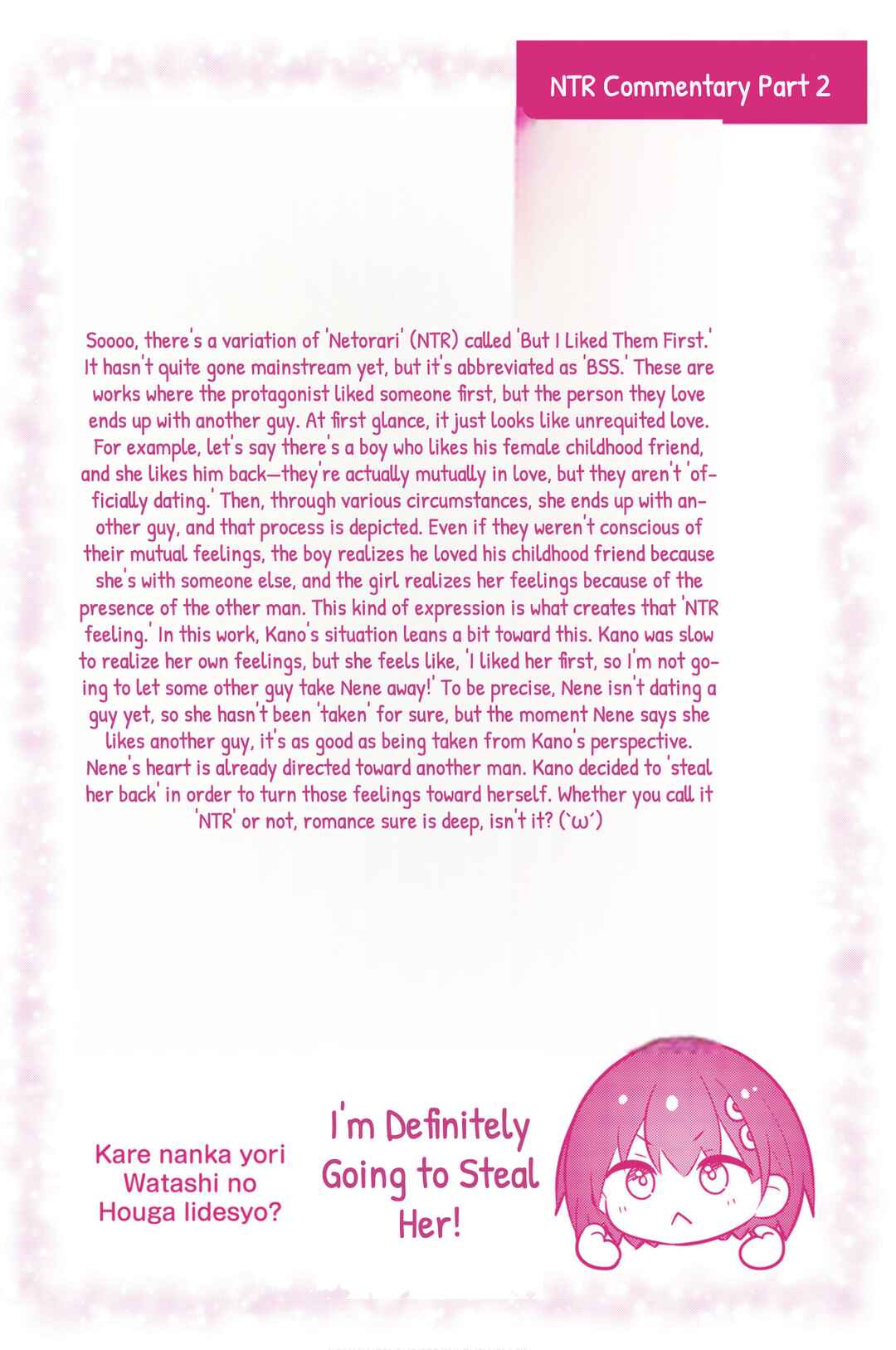 NTR Commentary Part 2

Soooo, there's a variation of 'Netorari' (NTR) called 'But I Liked Them First.' It hasn't quite gone mainstream yet, but it's abbreviated as 'BSS.' These are works where the protagonist liked someone first, but the person they love ends up with another guy. At first glance, it just looks like unrequited love. For example, let's say there's a boy who likes his female childhood friend, and she likes him back—they're actually mutually in love, but they aren't 'officially dating.' Then, through various circumstances, she ends up with another guy, and that process is depicted. Even if they weren't conscious of their mutual feelings, the boy realizes he loved his childhood friend because she's with someone else, and the girl realizes her feelings because of the presence of the other man. This kind of expression is what creates that 'NTR feeling.' In this work, Kano's situation leans a bit toward this. Kano was slow to realize her own feelings, but she feels like, 'I liked her first, so I'm not going to let some other guy take Nene away!' To be precise, Nene isn't dating a guy yet, so she hasn't been 'taken' for sure, but the moment Nene says she likes another guy, it's as good as being taken from Kano's perspective. Nene's heart is already directed toward another man. Kano decided to 'steal her back' in order to turn those feelings toward herself. Whether you call it 'NTR' or not, romance sure is deep, isn't it? (`ω´)

Kare nanka yori
Watashi no
Houga Iidesyo?

I'm Definitely
Going to Steal
Her!